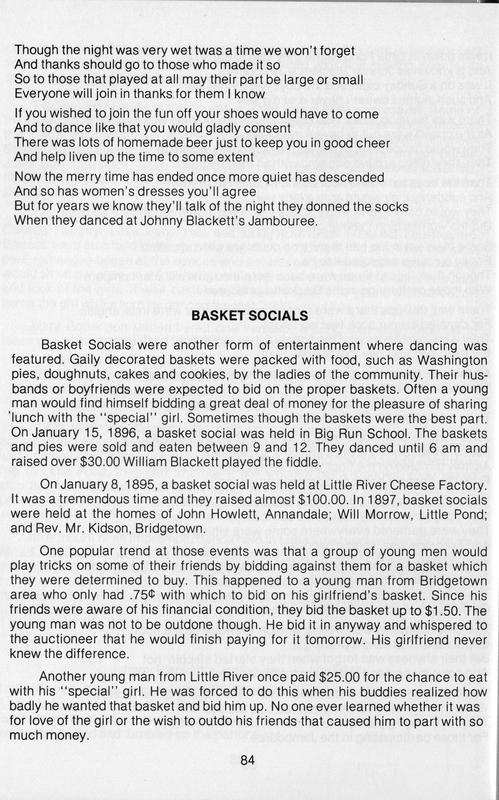 Though the night was very wet twas a time we won't forget
And thanks should go to those who made it so
So to those that played at all may their part be large or small
Everyone will join in thanks for them I know

If you wished to join the fun off your shoes would have to come
And to dance like that you would gladly consent
There was lots of homemade beer just to keep you in good cheer
And help liven up the time to some extent

Now the merry time has ended once more quiet has descended
And so has women's dresses you'll agree
But for years we know they'll talk of the night they donned the socks
When they danced at Johnny Blackett's Jambouree.

BASKET SOCIALS

Basket Socials were another form of entertainment where dancing was featured. Gaily decorated baskets were packed with food, such as Washington pies, doughnuts, cakes and cookies, by the ladies of the community. Their husbands or boyfriends were expected to bid on the proper baskets. Often a young man would find himself bidding a great deal of money for the pleasure of sharing 'lunch with the "special" girl. Sometimes though the baskets were the best part. On January 15, 1896, a basket social was held in Big Run School. The baskets and pies were sold and eaten between 9 and 12. They danced until 6 am and raised over $30.00 William Blackett played the fiddle.

On January 8, 1895, a basket social was held at Little River Cheese Factory. It was a tremendous time and they raised almost $100.00. In 1897, basket socials were held at the homes of John Howlett, Annandale; Will Morrow, Little Pond; and Rev. Mr. Kidson, Bridgetown.

One popular trend at those events was that a group of young men would play tricks on some of their friends by bidding against them for a basket which they were determined to buy. This happened to a young man from Bridgetown area who only had .75¢ with which to bid on his girlfriend's basket. Since his friends were aware of his financial condition, they bid the basket up to $1.50. The young man was not to be outdone though. He bid it in anyway and whispered to the auctioneer that he would finish paying for it tomorrow. His girlfriend never knew the difference.

Another young man from Little River once paid $25.00 for the chance to eat with his "special" girl. He was forced to do this when his buddies realized how badly he wanted that basket and bid him up. No one ever learned whether it was for love of the girl or the wish to outdo his friends that caused him to part with so much money.

84